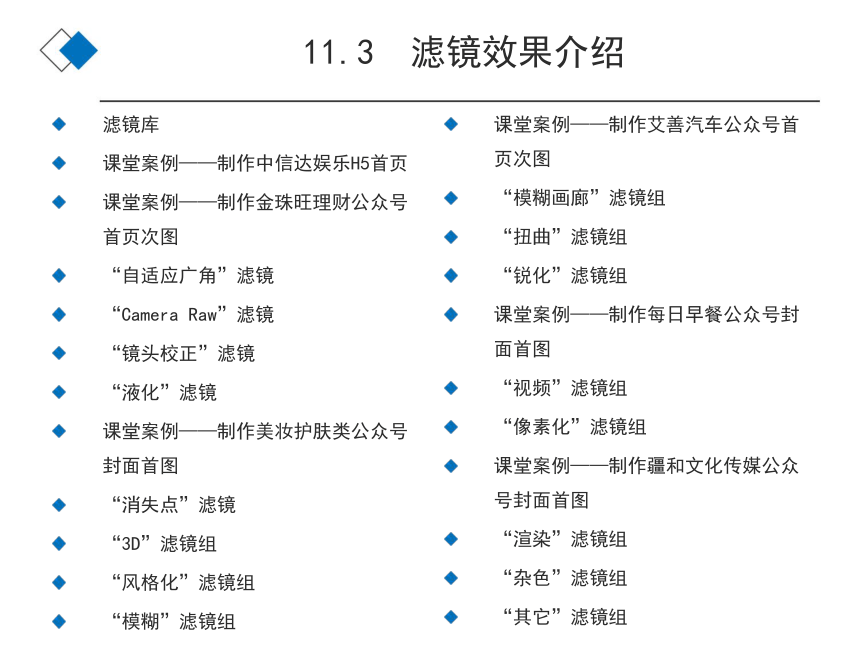 11.3 滤镜效果介绍

滤镜库

课堂案例——制作中信达娱乐H5首页

课堂案例——制作金珠旺理财公众号首页次图

“自适应广角”滤镜

“Camera Raw”滤镜

“镜头校正”滤镜

“液化”滤镜

课堂案例——制作美妆护肤类公众号封面首图

“消失点”滤镜

“3D”滤镜组

“风格化”滤镜组

“模糊”滤镜组

课堂案例——制作艾善汽车公众号首页次图

“模糊画廊”滤镜组

“扭曲”滤镜组

“锐化”滤镜组

课堂案例——制作每日早餐公众号封面首图

“视频”滤镜组

“像素化”滤镜组

课堂案例——制作疆和文化传媒公众号封面首图

“渲染”滤镜组

“杂色”滤镜组

“其它”滤镜组